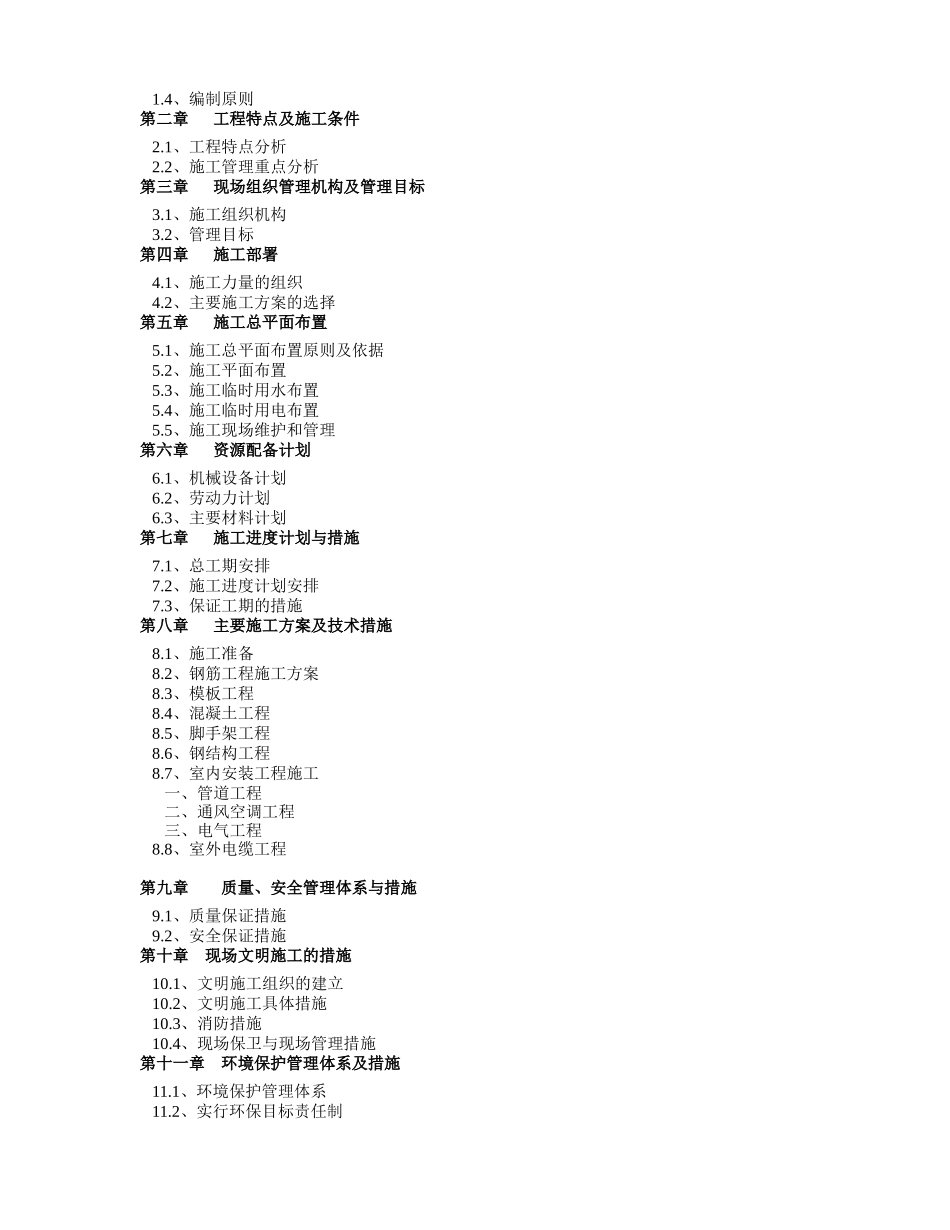 1.4、编制原则
第二章　工程特点及施工条件

2.1、工程特点分析
2.2、施工管理重点分析
第三章　现场组织管理机构及管理目标

3.1、施工组织机构
3.2、管理目标
第四章　施工部署

4.1、施工力量的组织
4.2、主要施工方案的选择
第五章　施工总平面布置

5.1、施工总平面布置原则及依据
5.2、施工平面布置
5.3、施工临时用水布置
5.4、施工临时用电布置
5.5、施工现场维护和管理
第六章　资源配备计划

6.1、机械设备计划
6.2、劳动力计划
6.3、主要材料计划
第七章　施工进度计划与措施

7.1、总工期安排
7.2、施工进度计划安排
7.3、保证工期的措施
第八章　主要施工方案及技术措施

8.1、施工准备
8.2、钢筋工程施工方案
8.3、模板工程
8.4、混凝土工程
8.5、脚手架工程
8.6、钢结构工程
8.7、室内安装工程施工
一、管道工程
二、通风空调工程
三、电气工程
8.8、室外电缆工程

第九章　质量、安全管理体系与措施

9.1、质量保证措施
9.2、安全保证措施
第十章　现场文明施工的措施

10.1、文明施工组织的建立
10.2、文明施工具体措施
10.3、消防措施
10.4、现场保卫与现场管理措施
第十一章　环境保护管理体系及措施

11.1、环境保护管理体系
11.2、实行环保目标责任制